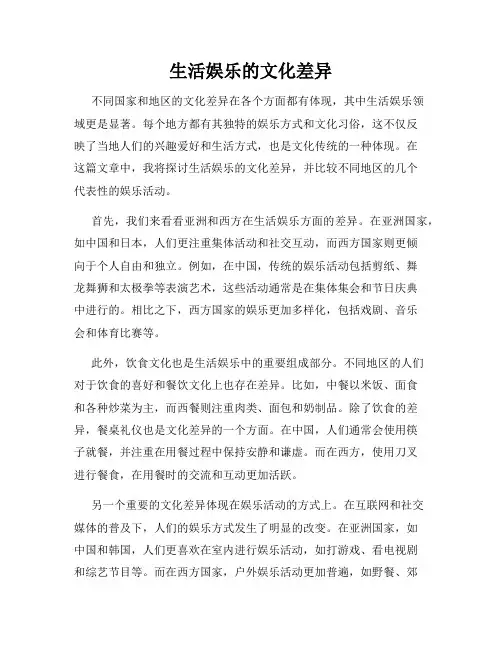 生活娱乐的文化差异

不同国家和地区的文化差异在各个方面都有体现，其中生活娱乐领域更是显著。每个地方都有其独特的娱乐方式和文化习俗，这不仅反映了当地人们的兴趣爱好和生活方式，也是文化传统的一种体现。在这篇文章中，我将探讨生活娱乐的文化差异，并比较不同地区的几个代表性的娱乐活动。

首先，我们来看看亚洲和西方在生活娱乐方面的差异。在亚洲国家，如中国和日本，人们更注重集体活动和社交互动，而西方国家则更倾向于个人自由和独立。例如，在中国，传统的娱乐活动包括剪纸、舞龙舞狮和太极拳等表演艺术，这些活动通常是在集体集会和节日庆典中进行的。相比之下，西方国家的娱乐更加多样化，包括戏剧、音乐会和体育比赛等。

此外，饮食文化也是生活娱乐中的重要组成部分。不同地区的人们对于饮食的喜好和餐饮文化上也存在差异。比如，中餐以米饭、面食和各种炒菜为主，而西餐则注重肉类、面包和奶制品。除了饮食的差异，餐桌礼仪也是文化差异的一个方面。在中国，人们通常会使用筷子就餐，并注重在用餐过程中保持安静和谦虚。而在西方，使用刀叉进行餐食，在用餐时的交流和互动更加活跃。

另一个重要的文化差异体现在娱乐活动的方式上。在互联网和社交媒体的普及下，人们的娱乐方式发生了明显的改变。在亚洲国家，如中国和韩国，人们更喜欢在室内进行娱乐活动，如打游戏、看电视剧和综艺节目等。而在西方国家，户外娱乐活动更加普遍，如野餐、郊